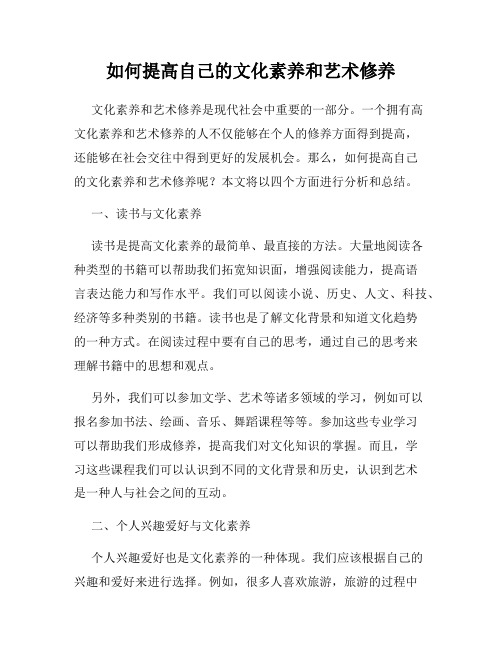 如何提高自己的文化素养和艺术修养

文化素养和艺术修养是现代社会中重要的一部分。一个拥有高文化素养和艺术修养的人不仅能够在个人的修养方面得到提高，还能够在社会交往中得到更好的发展机会。那么，如何提高自己的文化素养和艺术修养呢？本文将以四个方面进行分析和总结。

一、读书与文化素养

读书是提高文化素养的最简单、最直接的方法。大量地阅读各种类型的书籍可以帮助我们拓宽知识面，增强阅读能力，提高语言表达能力和写作水平。我们可以阅读小说、历史、人文、科技、经济等多种类别的书籍。读书也是了解文化背景和知道文化趋势的一种方式。在阅读过程中要有自己的思考，通过自己的思考来理解书籍中的思想和观点。

另外，我们可以参加文学、艺术等诸多领域的学习，例如可以报名参加书法、绘画、音乐、舞蹈课程等等。参加这些专业学习可以帮助我们形成修养，提高我们对文化知识的掌握。而且，学习这些课程我们可以认识到不同的文化背景和历史，认识到艺术是一种人与社会之间的互动。

二、个人兴趣爱好与文化素养

个人兴趣爱好也是文化素养的一种体现。我们应该根据自己的兴趣和爱好来进行选择。例如，很多人喜欢旅游，旅游的过程中